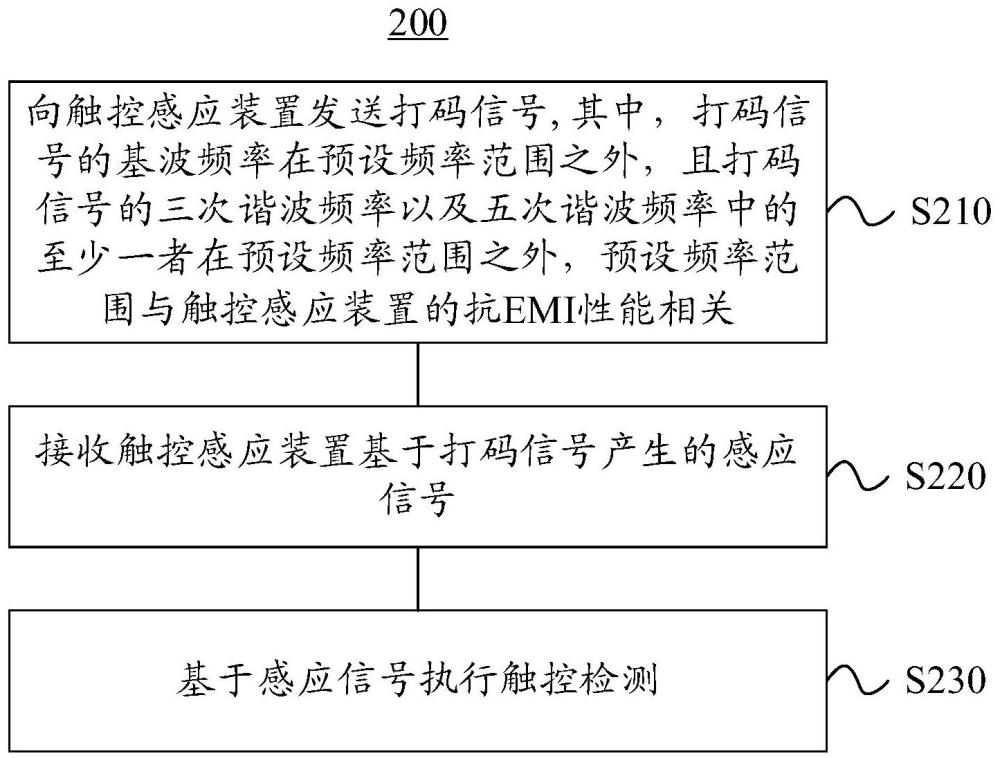 200

向触控感应装置发送打码信号，其中，打码信号的基波频率在预设频率范围之外，且打码信号的三次谐波频率以及五次谐波频率中的至少一者在预设频率范围之外，预设频率范围与触控感应装置的抗EMI性能相关

S210

接收触控感应装置基于打码信号产生的感应信号

S220

基于感应信号执行触控检测

S230